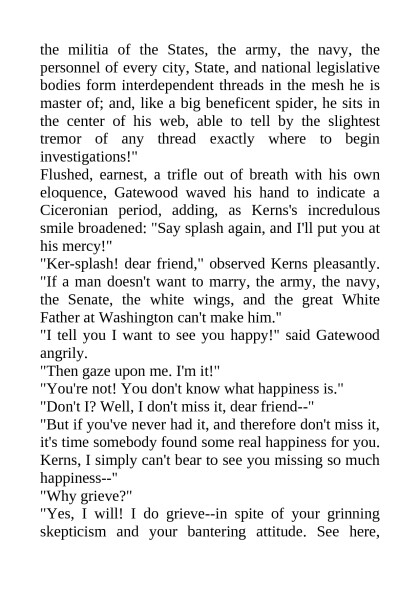 the militia of the States, the army, the navy, the personnel of every city, State, and national legislative bodies form interdependent threads in the mesh he is master of; and, like a big beneficent spider, he sits in the center of his web, able to tell by the slightest tremor of any thread exactly where to begin investigations!"

Flushed, earnest, a trifle out of breath with his own eloquence, Gatewood waved his hand to indicate a Ciceronian period, adding, as Kerns's incredulous smile broadened: "Say splash again, and I'll put you at his mercy!"

"Ker-splash! dear friend," observed Kerns pleasantly. "If a man doesn't want to marry, the army, the navy, the Senate, the white wings, and the great White Father at Washington can't make him."

"I tell you I want to see you happy!" said Gatewood angrily.

"Then gaze upon me. I'm it!"

"You're not! You don't know what happiness is."

"Don't I? Well, I don't miss it, dear friend--"

"But if you've never had it, and therefore don't miss it, it's time somebody found some real happiness for you. Kerns, I simply can't bear to see you missing so much happiness--"

"Why grieve?"

"Yes, I will! I do grieve--in spite of your grinning skepticism and your bantering attitude. See here,